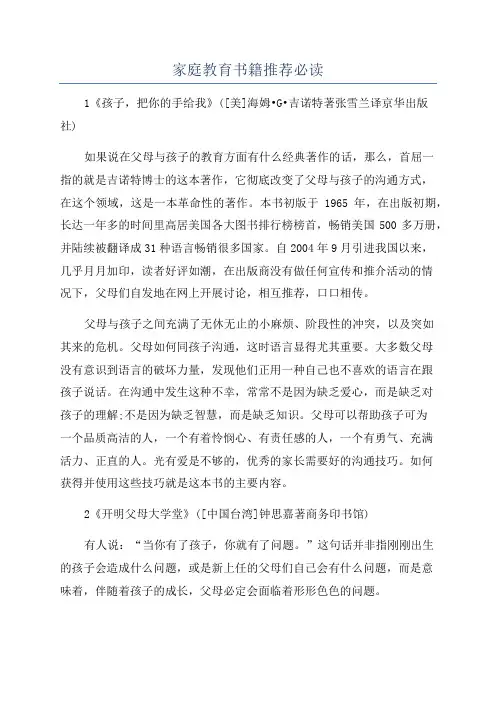 家庭教育书籍推荐必读

1《孩子，把你的手给我》([美]海姆•G•吉诺特著张雪兰译京华出版社)

如果说在父母与孩子的教育方面有什么经典著作的话，那么，首屈一指的就是吉诺特博士的这本著作，它彻底改变了父母与孩子的沟通方式，在这个领域，这是一本革命性的著作。本书初版于 1965 年，在出版初期，长达一年多的时间里高居美国各大图书排行榜榜首，畅销美国 500 多万册，并陆续被翻译成 31 种语言畅销很多国家。自 2004 年 9 月引进我国以来，几乎月月加印，读者好评如潮，在出版商没有做任何宣传和推介活动的情况下，父母们自发地在网上开展讨论，相互推荐，口口相传。

父母与孩子之间充满了无休无止的小麻烦、阶段性的冲突，以及突如其来的危机。父母如何同孩子沟通，这时语言显得尤其重要。大多数父母没有意识到语言的破坏力量，发现他们正用一种自己也不喜欢的语言在跟孩子说话。在沟通中发生这种不幸，常常不是因为缺乏爱心，而是缺乏对孩子的理解;不是因为缺乏智慧，而是缺乏知识。父母可以帮助孩子可为一个品质高洁的人，一个有着怜悯心、有责任感的人，一个有勇气、充满活力、正直的人。光有爱是不够的，优秀的家长需要好的沟通技巧。如何获得并使用这些技巧就是这本书的主要内容。

2《开明父母大学堂》([中国台湾]钟思嘉著商务印书馆)

有人说：“当你有了孩子，你就有了问题。”这句话并非指刚刚出生的孩子会造成什么问题，或是新上任的父母们自己会有什么问题，而是意味着，伴随着孩子的成长，父母必定会面临着形形色色的问题。